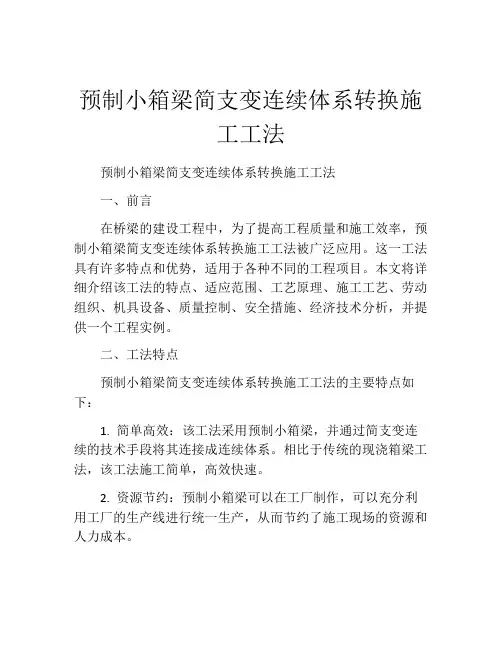 预制小箱梁简支变连续体系转换施工工法

预制小箱梁简支变连续体系转换施工工法

一、前言

在桥梁的建设工程中，为了提高工程质量和施工效率，预制小箱梁简支变连续体系转换施工工法被广泛应用。这一工法具有许多特点和优势，适用于各种不同的工程项目。本文将详细介绍该工法的特点、适应范围、工艺原理、施工工艺、劳动组织、机具设备、质量控制、安全措施、经济技术分析，并提供一个工程实例。

二、工法特点

预制小箱梁简支变连续体系转换施工工法的主要特点如下：

1. 简单高效：该工法采用预制小箱梁，并通过简支变连续的技术手段将其连接成连续体系。相比于传统的现浇箱梁工法，该工法施工简单，高效快速。

2. 资源节约：预制小箱梁可以在工厂制作，可以充分利用工厂的生产线进行统一生产，从而节约了施工现场的资源和人力成本。